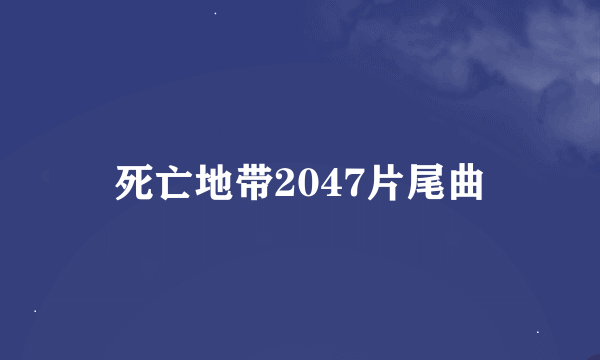 死亡地带2047片尾曲